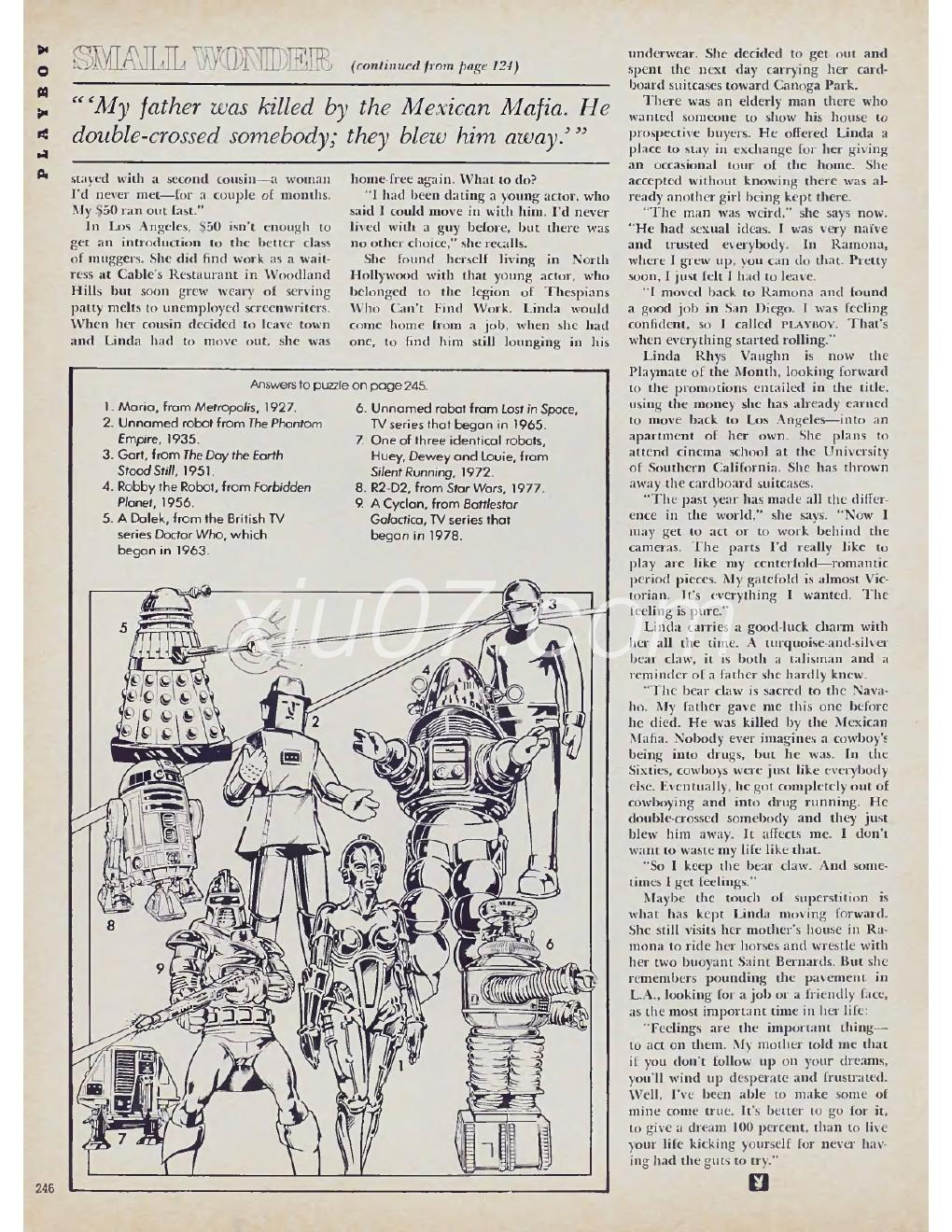 PLAYBOY

SMALL WONDER (continued from page 124)

"'My father was killed by the Mexican Mafia. He double-crossed somebody; they blew him away.'"

stayed with a second cousin—a woman I'd never met—for a couple of months. My $50 ran out fast."

In Los Angeles, $50 isn't enough to get an introduction to the better class of muggers. She did find work as a waitress at Cable's Restaurant in Woodland Hills but soon grew weary of serving patty melts to unemployed screenwriters. When her cousin decided to leave town and Linda had to move out, she was home-free again. What to do?

"I had been dating a young actor, who said I could move in with him. I'd never lived with a guy before, but there was no other choice," she recalls.

She found herself living in North Hollywood with that young actor, who belonged to the legion of Thespians Who Can't Find Work. Linda would come home from a job, when she had one, to find him still lounging in his underwear. She decided to get out and spent the next day carrying her cardboard suitcases toward Canoga Park.

There was an elderly man there who wanted someone to show his house to prospective buyers. He offered Linda a place to stay in exchange for her giving an occasional tour of the home. She accepted without knowing there was already another girl being kept there.

"The man was weird," she says now. "He had sexual ideas. I was very naïve and trusted everybody. In Ramona, where I grew up, you can do that. Pretty soon, I just felt I had to leave.

"I moved back to Ramona and found a good job in San Diego. I was feeling confident, so I called PLAYBOY. That's when everything started rolling."

Linda Rhys Vaughn is now the Playmate of the Month, looking forward to the promotions entailed in the title, using the money she has already earned to move back to Los Angeles—into an apartment of her own. She plans to attend cinema school at the University of Southern California. She has thrown away the cardboard suitcases.

"The past year has made all the difference in the world," she says. "Now I may get to act or to work behind the cameras. The parts I'd really like to play are like my centerfold—romantic period pieces. My gatefold is almost Victorian. It's everything I wanted. The feeling is pure."

Linda carries a good-luck charm with her all the time. A turquoise-and-silver bear claw, it is both a talisman and a reminder of a father she hardly knew.

"The bear claw is sacred to the Navaho. My father gave me this one before he died. He was killed by the Mexican Mafia. Nobody ever imagines a cowboy's being into drugs, but he was. In the Sixties, cowboys were just like everybody else. Eventually, he got completely out of cowboying and into drug running. He double-crossed somebody and they just blew him away. It affects me. I don't want to waste my life like that.

"So I keep the bear claw. And sometimes I get feelings."

Maybe the touch of superstition is what has kept Linda moving forward. She still visits her mother's house in Ramona to ride her horses and wrestle with her two buoyant Saint Bernards. But she remembers pounding the pavement in L.A., looking for a job or a friendly face, as the most important time in her life:

"Feelings are the important thing—to act on them. My mother told me that if you don't follow up on your dreams, you'll wind up desperate and frustrated. Well, I've been able to make some of mine come true. It's better to go for it, to give a dream 100 percent, than to live your life kicking yourself for never having had the guts to try."

Answers to puzzle on page 245.

1. Maria, from Metropolis, 1927.
2. Unnamed robot from The Phantom Empire, 1935.
3. Gort, from The Day the Earth Stood Still, 1951.
4. Robby the Robot, from Forbidden Planet, 1956.
5. A Dalek, from the British TV series Doctor Who, which began in 1963.
6. Unnamed robot from Lost in Space, TV series that began in 1965.
7. One of three identical robots, Huey, Dewey and Louie, from Silent Running, 1972.
8. R2-D2, from Star Wars, 1977.
9. A Cyclon, from Battlestar Galactica, TV series that began in 1978.

5 3 4 2 8 9 6 1 7

xiu07.com

246